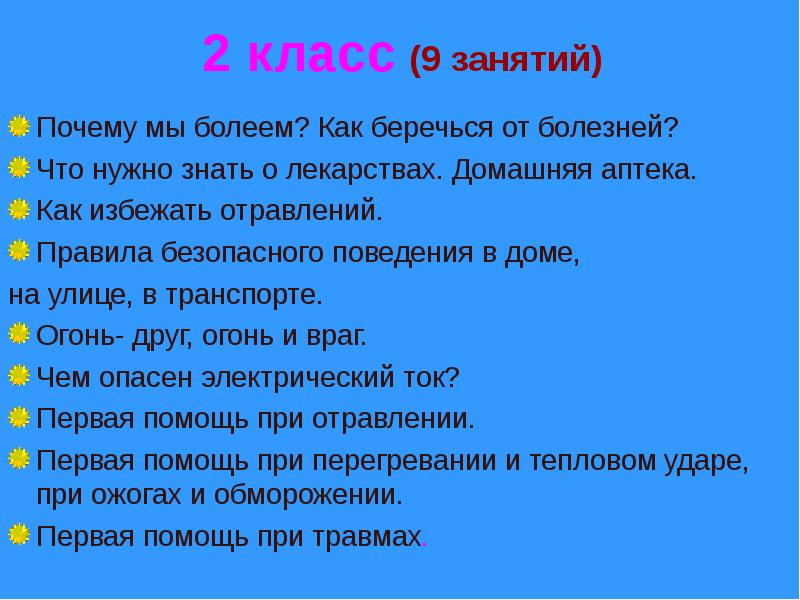 2 класс (9 занятий)

Почему мы болеем? Как беречься от болезней?

Что нужно знать о лекарствах. Домашняя аптека.

Как избежать отравлений.

Правила безопасного поведения в доме, на улице, в транспорте.

Огонь- друг, огонь и враг.

Чем опасен электрический ток?

Первая помощь при отравлении.

Первая помощь при перегревании и тепловом ударе, при ожогах и обморожении.

Первая помощь при травмах.